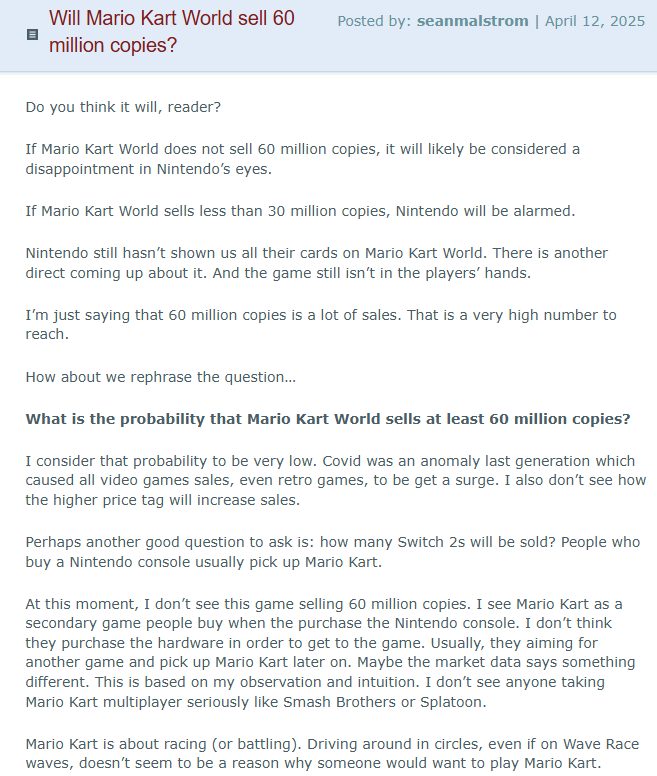 Will Mario Kart World sell 60 million copies?

Posted by: seanmalstrom | April 12, 2025

Do you think it will, reader?

If Mario Kart World does not sell 60 million copies, it will likely be considered a disappointment in Nintendo's eyes.

If Mario Kart World sells less than 30 million copies, Nintendo will be alarmed.

Nintendo still hasn't shown us all their cards on Mario Kart World. There is another direct coming up about it. And the game still isn't in the players' hands.

I'm just saying that 60 million copies is a lot of sales. That is a very high number to reach.

How about we rephrase the question…

What is the probability that Mario Kart World sells at least 60 million copies?

I consider that probability to be very low. Covid was an anomaly last generation which caused all video games sales, even retro games, to be get a surge. I also don't see how the higher price tag will increase sales.

Perhaps another good question to ask is: how many Switch 2s will be sold? People who buy a Nintendo console usually pick up Mario Kart.

At this moment, I don't see this game selling 60 million copies. I see Mario Kart as a secondary game people buy when the purchase the Nintendo console. I don't think they purchase the hardware in order to get to the game. Usually, they aiming for another game and pick up Mario Kart later on. Maybe the market data says something different. This is based on my observation and intuition. I don't see anyone taking Mario Kart multiplayer seriously like Smash Brothers or Splatoon.

Mario Kart is about racing (or battling). Driving around in circles, even if on Wave Race waves, doesn't seem to be a reason why someone would want to play Mario Kart.